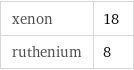 | xenon | 18 |
|---|---|
| ruthenium | 8 |